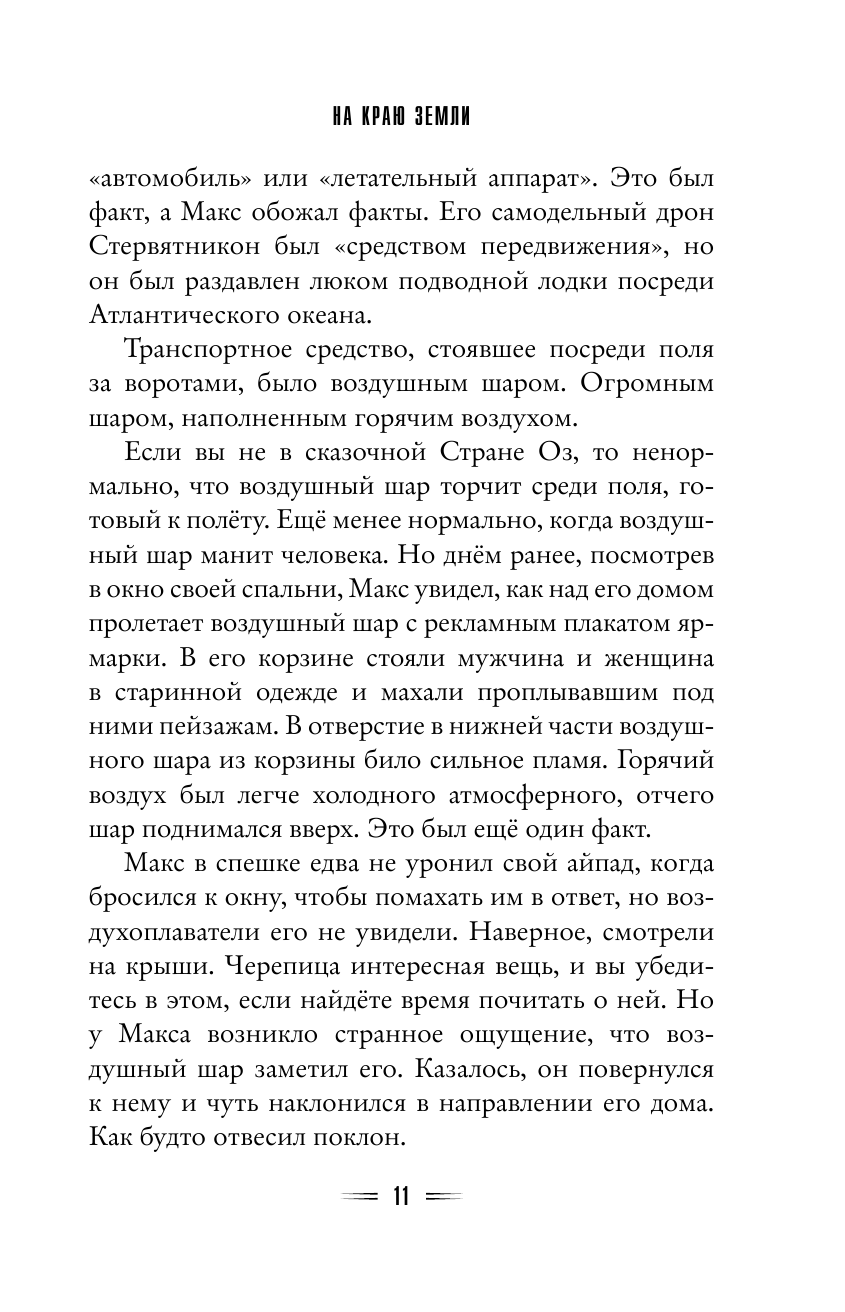 НА КРАЮ ЗЕМЛИ

«автомобиль» или «летательный аппарат». Это был факт, а Макс обожал факты. Его самодельный дрон Стервятникон был «средством передвижения», но он был раздавлен люком подводной лодки посреди Атлантического океана.

Транспортное средство, стоявшее посреди поля за воротами, было воздушным шаром. Огромным шаром, наполненным горячим воздухом.

Если вы не в сказочной Стране Оз, то ненормально, что воздушный шар торчит среди поля, готовый к полёту. Ещё менее нормально, когда воздушный шар манит человека. Но днём ранее, посмотрев в окно своей спальни, Макс увидел, как над его домом пролетает воздушный шар с рекламным плакатом ярмарки. В его корзине стояли мужчина и женщина в старинной одежде и махали проплывавшим под ними пейзажам. В отверстие в нижней части воздушного шара из корзины било сильное пламя. Горячий воздух был легче холодного атмосферного, отчего шар поднимался вверх. Это был ещё один факт.

Макс в спешке едва не уронил свой айпад, когда бросился к окну, чтобы помахать им в ответ, но воздухоплаватели его не увидели. Наверное, смотрели на крыши. Черепица интересная вещь, и вы убедитесь в этом, если найдёте время почитать о ней. Но у Макса возникло странное ощущение, что воздушный шар заметил его. Казалось, он повернулся к нему и чуть наклонился в направлении его дома. Как будто отвесил поклон.

11